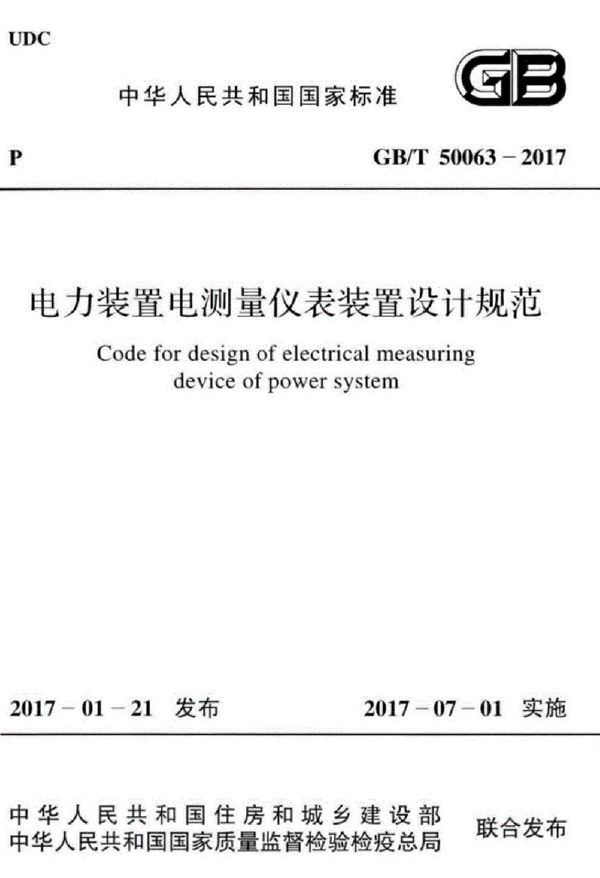 UDC

中华人民共和国国家标准

GB

P

GB/T 50063－2017

电力装置电测量仪表装置设计规范

Code for design of electrical measuring device of power system

2017－01－21 发布

2017－07－01 实施

中华人民共和国住房和城乡建设部
中华人民共和国国家质量监督检验检疫总局

联合发布